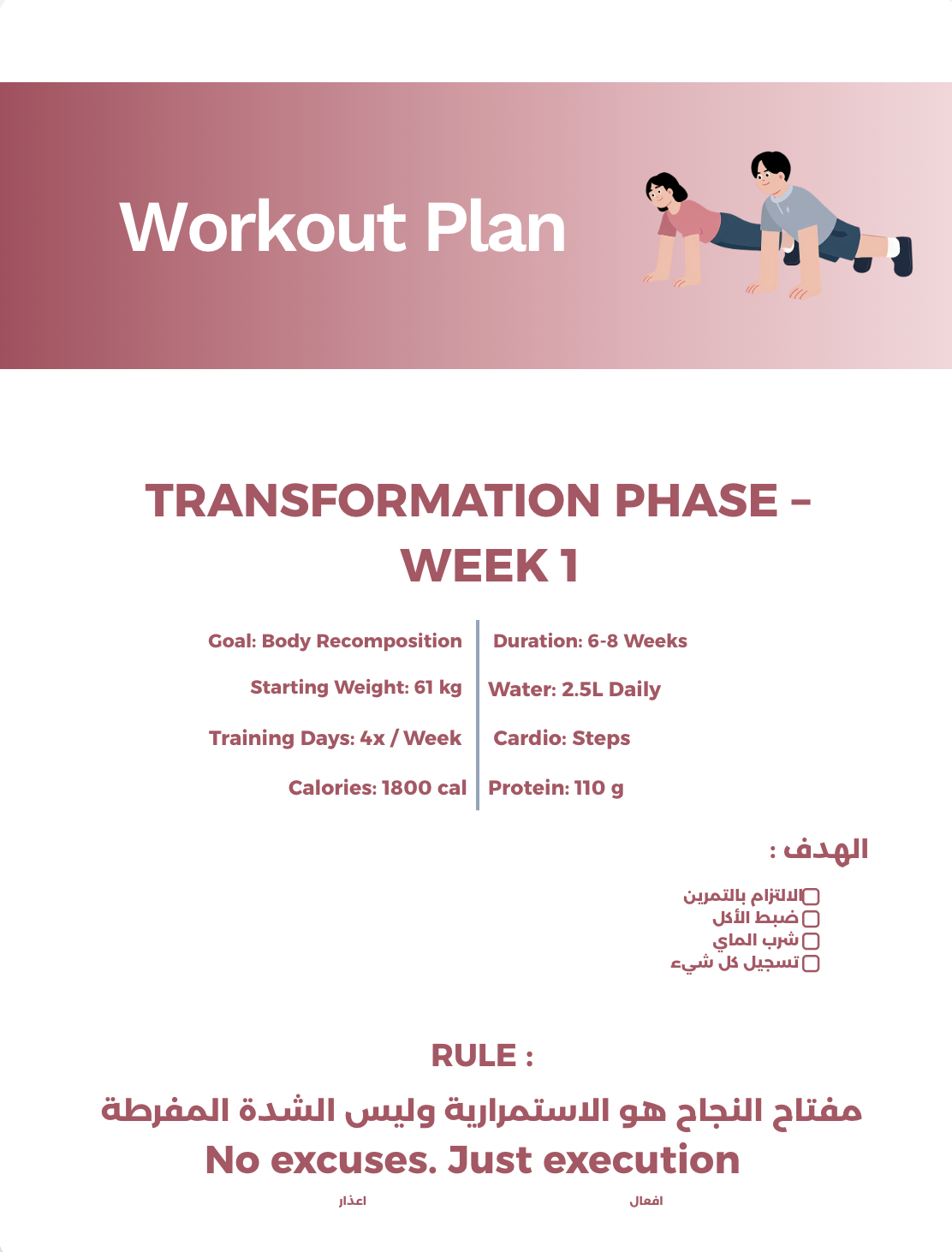 Workout Plan

TRANSFORMATION PHASE – WEEK 1

Goal: Body Recomposition
Starting Weight: 61 kg
Training Days: 4x / Week
Calories: 1800 cal

Duration: 6-8 Weeks
Water: 2.5L Daily
Cardio: Steps
Protein: 110 g

الهدف :

الالتزام بالتمرين
ضبط الأكل
شرب الماي
تسجيل كل شيء

RULE :

مفتاح النجاح هو الاستمرارية وليس الشدة المفرطة

No excuses. Just execution

اعذار

افعال